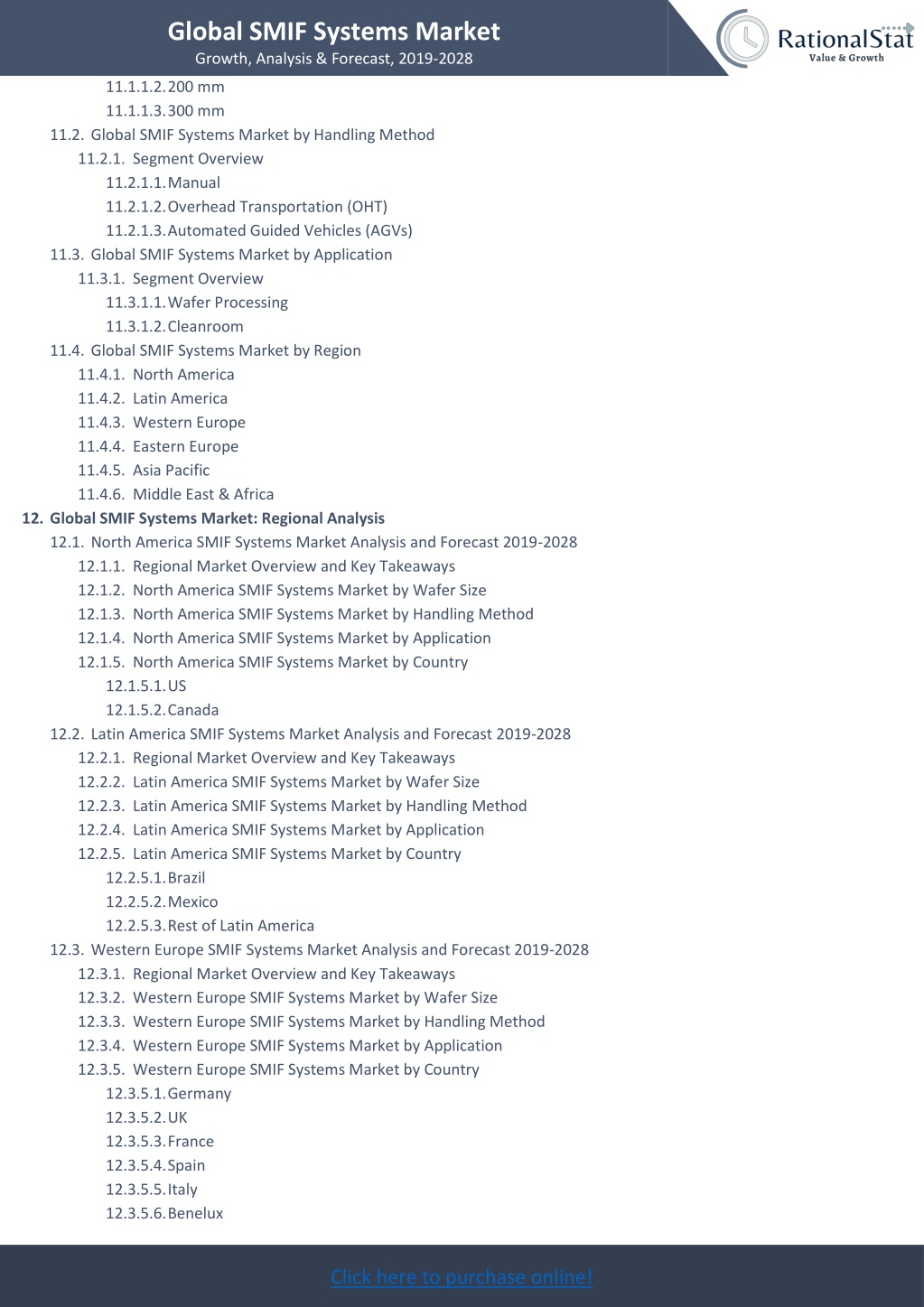 Global SMIF Systems Market
Growth, Analysis & Forecast, 2019-2028

RationalStat
Value & Growth

11.1.1.2. 200 mm
11.1.1.3. 300 mm
11.2. Global SMIF Systems Market by Handling Method
11.2.1. Segment Overview
11.2.1.1. Manual
11.2.1.2. Overhead Transportation (OHT)
11.2.1.3. Automated Guided Vehicles (AGVs)
11.3. Global SMIF Systems Market by Application
11.3.1. Segment Overview
11.3.1.1. Wafer Processing
11.3.1.2. Cleanroom
11.4. Global SMIF Systems Market by Region
11.4.1. North America
11.4.2. Latin America
11.4.3. Western Europe
11.4.4. Eastern Europe
11.4.5. Asia Pacific
11.4.6. Middle East & Africa
12. Global SMIF Systems Market: Regional Analysis
12.1. North America SMIF Systems Market Analysis and Forecast 2019-2028
12.1.1. Regional Market Overview and Key Takeaways
12.1.2. North America SMIF Systems Market by Wafer Size
12.1.3. North America SMIF Systems Market by Handling Method
12.1.4. North America SMIF Systems Market by Application
12.1.5. North America SMIF Systems Market by Country
12.1.5.1. US
12.1.5.2. Canada
12.2. Latin America SMIF Systems Market Analysis and Forecast 2019-2028
12.2.1. Regional Market Overview and Key Takeaways
12.2.2. Latin America SMIF Systems Market by Wafer Size
12.2.3. Latin America SMIF Systems Market by Handling Method
12.2.4. Latin America SMIF Systems Market by Application
12.2.5. Latin America SMIF Systems Market by Country
12.2.5.1. Brazil
12.2.5.2. Mexico
12.2.5.3. Rest of Latin America
12.3. Western Europe SMIF Systems Market Analysis and Forecast 2019-2028
12.3.1. Regional Market Overview and Key Takeaways
12.3.2. Western Europe SMIF Systems Market by Wafer Size
12.3.3. Western Europe SMIF Systems Market by Handling Method
12.3.4. Western Europe SMIF Systems Market by Application
12.3.5. Western Europe SMIF Systems Market by Country
12.3.5.1. Germany
12.3.5.2. UK
12.3.5.3. France
12.3.5.4. Spain
12.3.5.5. Italy
12.3.5.6. Benelux

Click here to purchase online!